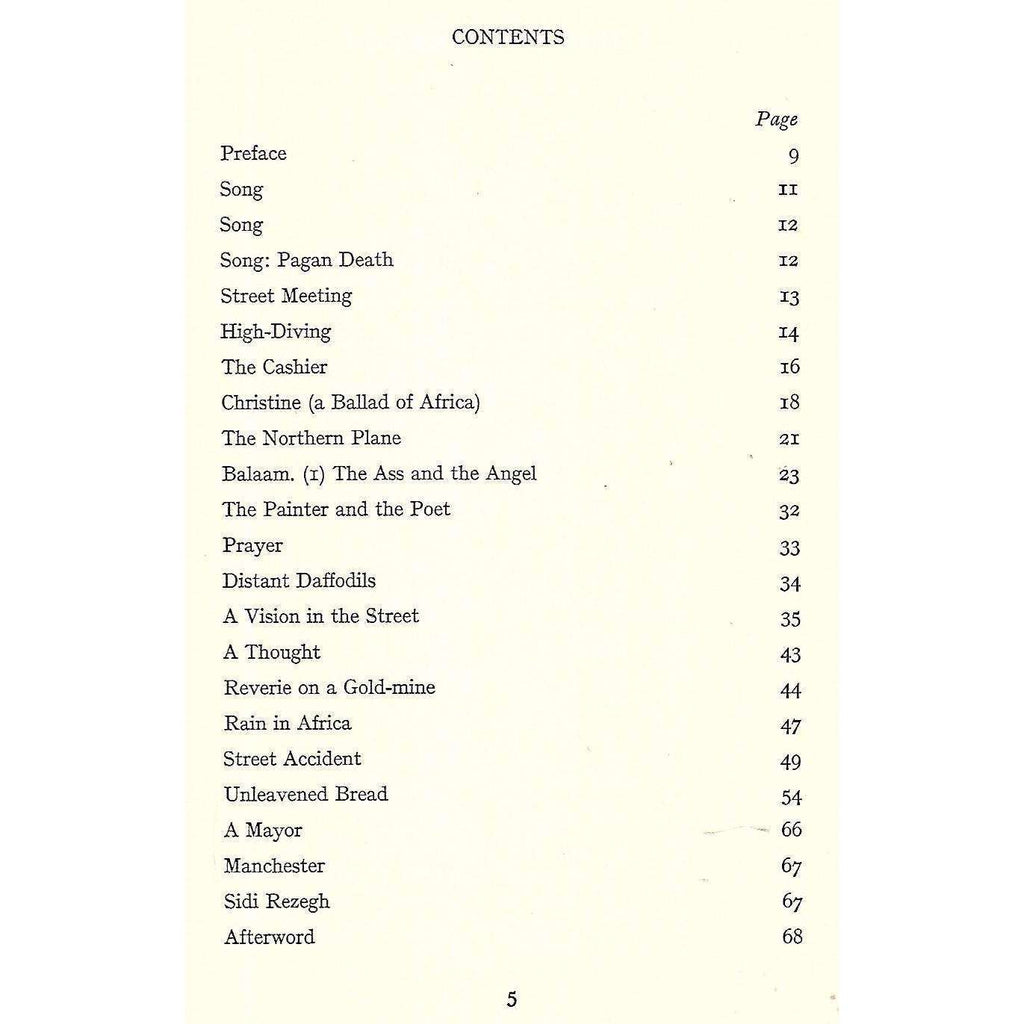 CONTENTS

| | Page |
|---|---|
| Preface | 9 |
| Song | 11 |
| Song | 12 |
| Song: Pagan Death | 12 |
| Street Meeting | 13 |
| High-Diving | 14 |
| The Cashier | 16 |
| Christine (a Ballad of Africa) | 18 |
| The Northern Plane | 21 |
| Balaam. (1) The Ass and the Angel | 23 |
| The Painter and the Poet | 32 |
| Prayer | 33 |
| Distant Daffodils | 34 |
| A Vision in the Street | 35 |
| A Thought | 43 |
| Reverie on a Gold-mine | 44 |
| Rain in Africa | 47 |
| Street Accident | 49 |
| Unleavened Bread | 54 |
| A Mayor | 66 |
| Manchester | 67 |
| Sidi Rezegh | 67 |
| Afterword | 68 |

5